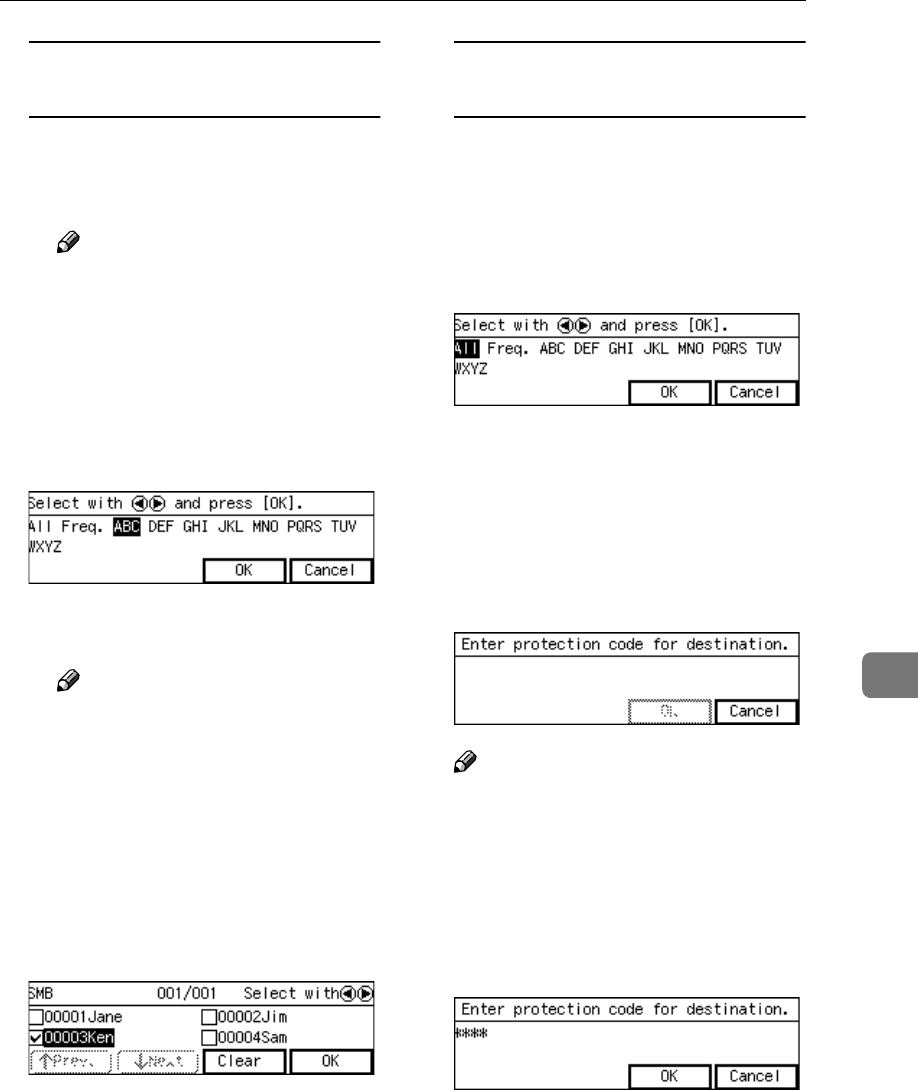 Select with ◀▶ and press [OK].
All Freq. ABC DEF GHI JKL MNO PQRS TUV WXYZ
OK Cancel

SMB 001/001 Select with◀▶
00001Jane 00002Jim
00003Ken 00004Sam
↑Prev. ↓Next Clear OK

Select with ◀▶ and press [OK].
All Freq. ABC DEF GHI JKL MNO PQRS TUV WXYZ
OK Cancel

Enter protection code for destination.
OK Cancel

Enter protection code for destination.
****
OK Cancel